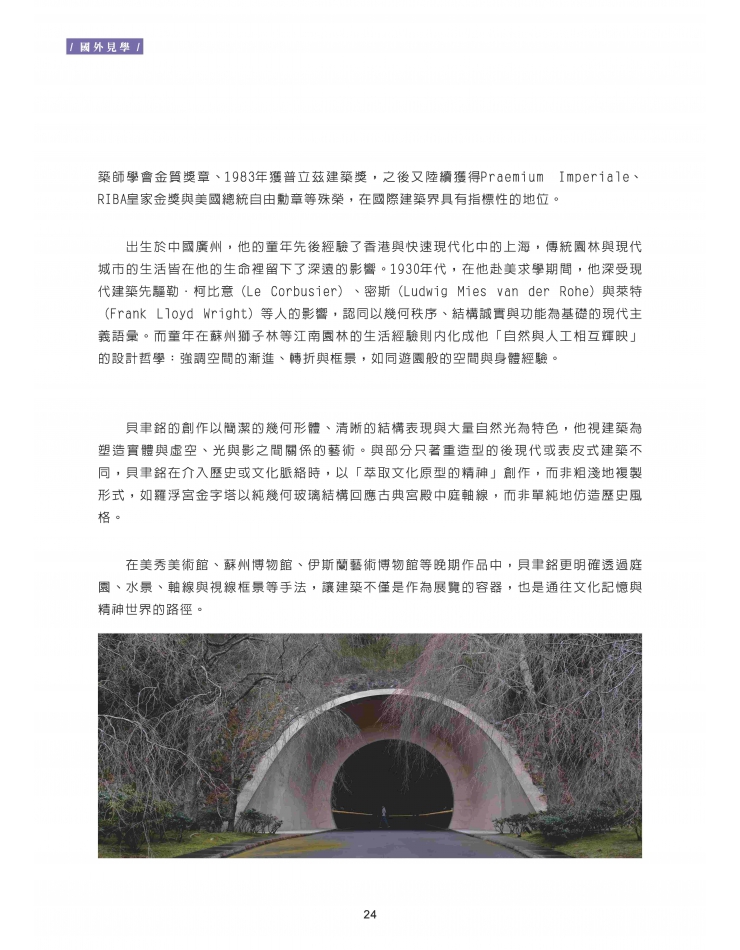 / 國外見學 /

築師學會金質獎章、1983年獲普立茲建築獎，之後又陸續獲得Praemium Imperiale、RIBA皇家金獎與美國總統自由勳章等殊榮，在國際建築界具有指標性的地位。

出生於中國廣州，他的童年先後經驗了香港與快速現代化中的上海，傳統園林與現代城市的生活皆在他的生命裡留下了深遠的影響。1930年代，在他赴美求學期間，他深受現代建築先驅勒．柯比意（Le Corbusier）、密斯（Ludwig Mies van der Rohe）與萊特（Frank Lloyd Wright）等人的影響，認同以幾何秩序、結構誠實與功能為基礎的現代主義語彙。而童年在蘇州獅子林等江南園林的生活經驗則內化成他「自然與人工相互輝映」的設計哲學：強調空間的漸進、轉折與框景，如同遊園般的空間與身體經驗。

貝聿銘的創作以簡潔的幾何形體、清晰的結構表現與大量自然光為特色，他視建築為塑造實體與虛空、光與影之間關係的藝術。與部分只著重造型的後現代或表皮式建築不同，貝聿銘在介入歷史或文化脈絡時，以「萃取文化原型的精神」創作，而非粗淺地複製形式，如羅浮宮金字塔以純幾何玻璃結構回應古典宮殿中庭軸線，而非單純地仿造歷史風格。

在美秀美術館、蘇州博物館、伊斯蘭藝術博物館等晚期作品中，貝聿銘更明確透過庭園、水景、軸線與視線框景等手法，讓建築不僅是作為展覽的容器，也是通往文化記憶與精神世界的路徑。

24